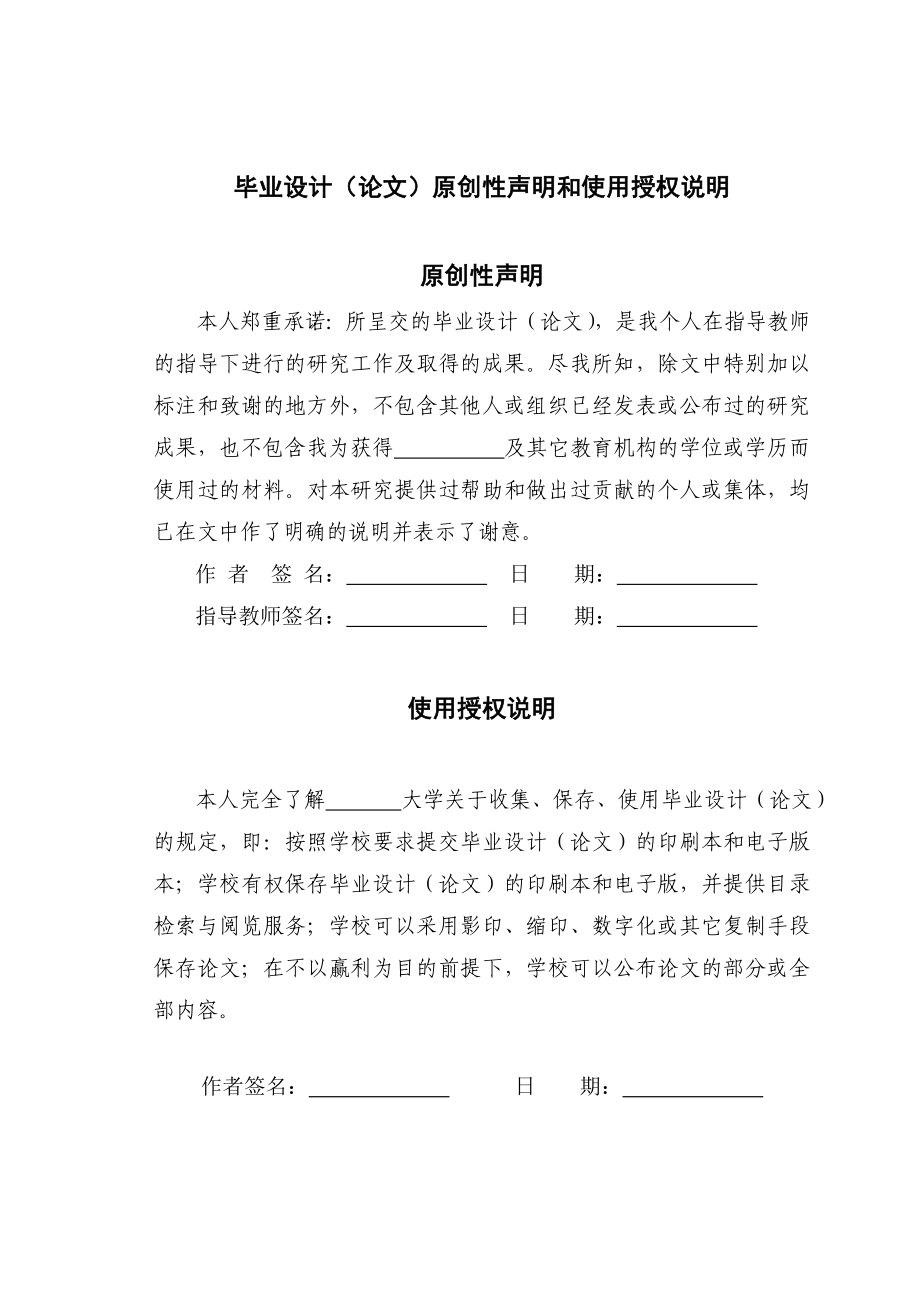 毕业设计（论文）原创性声明和使用授权说明

原创性声明

本人郑重承诺：所呈交的毕业设计（论文），是我个人在指导教师的指导下进行的研究工作及取得的成果。尽我所知，除文中特别加以标注和致谢的地方外，不包含其他人或组织已经发表或公布过的研究成果，也不包含我为获得__________及其它教育机构的学位或学历而使用过的材料。对本研究提供过帮助和做出过贡献的个人或集体，均已在文中作了明确的说明并表示了谢意。

作 者 签 名：_____________ 日 期：_____________

指导教师签名：_____________ 日 期：_____________

使用授权说明

本人完全了解_______大学关于收集、保存、使用毕业设计（论文）的规定，即：按照学校要求提交毕业设计（论文）的印刷本和电子版本；学校有权保存毕业设计（论文）的印刷本和电子版，并提供目录检索与阅览服务；学校可以采用影印、缩印、数字化或其它复制手段保存论文；在不以赢利为目的前提下，学校可以公布论文的部分或全部内容。

作者签名：_____________ 日 期：_____________